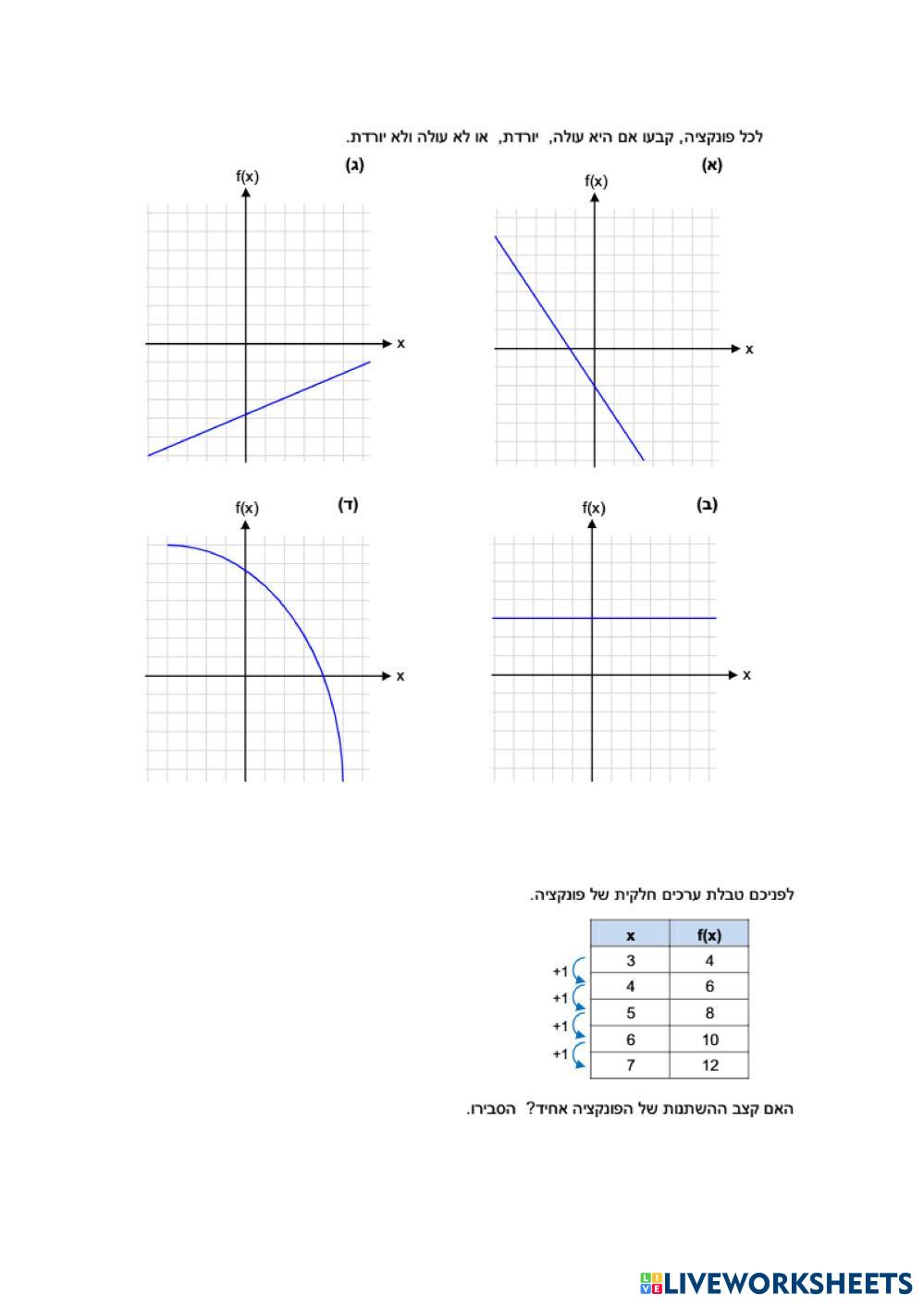 לכל פונקציה, קבעו אם היא עולה, יורדת, או לא עולה ולא יורדת.

(א)
f(x)
x

(ג)
f(x)
x

(ב)
f(x)
x

(ד)
f(x)
x

לפניכם טבלת ערכים חלקית של פונקציה.

| x | f(x) |
|---|---|
| 3 | 4 |
| 4 | 6 |
| 5 | 8 |
| 6 | 10 |
| 7 | 12 |

+1
+1
+1
+1

האם קצב ההשתנות של הפונקציה אחיד? הסבירו.

LIVEWORKSHEETS